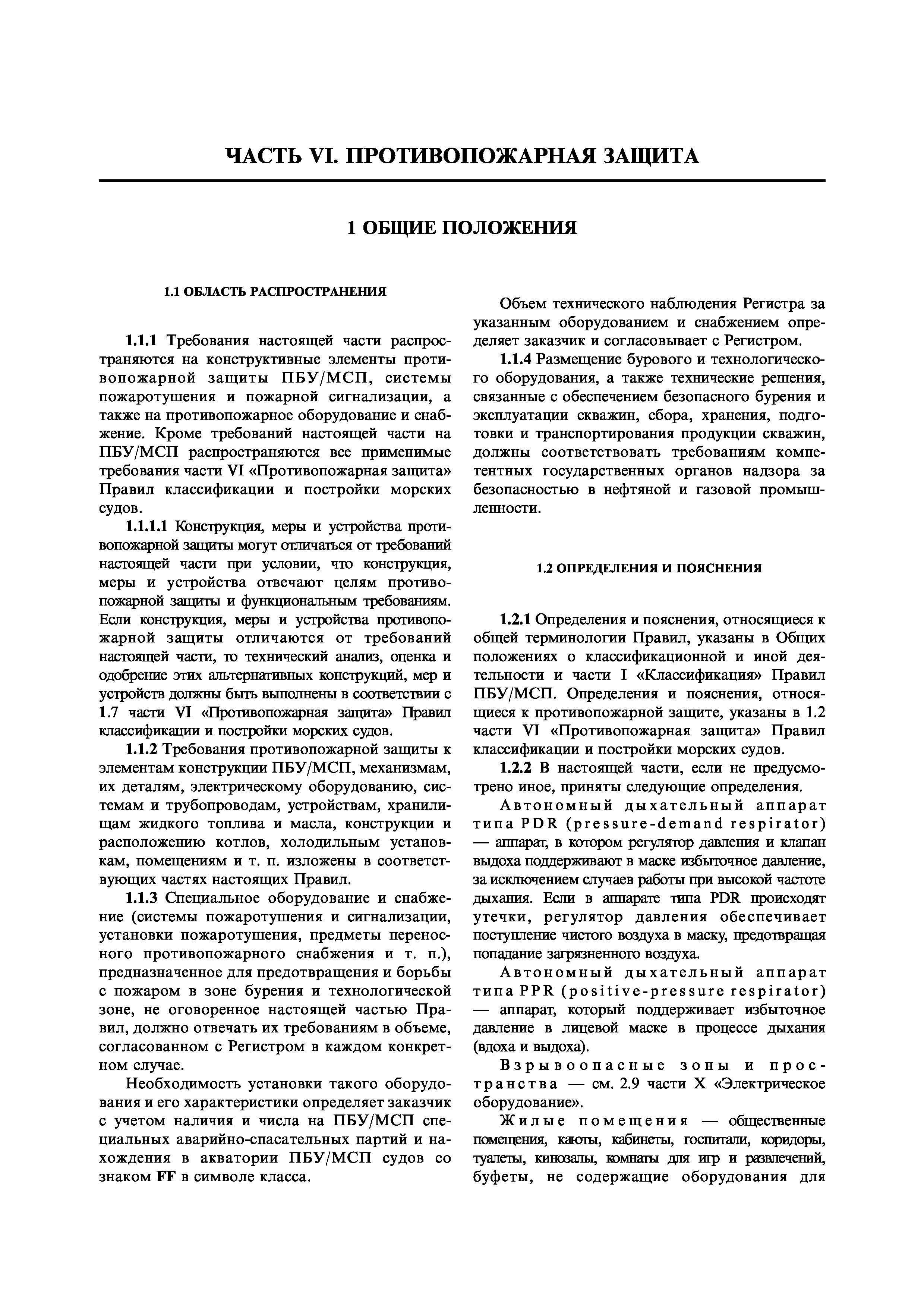 ЧАСТЬ VI. ПРОТИВОПОЖАРНАЯ ЗАЩИТА

1 ОБЩИЕ ПОЛОЖЕНИЯ

1.1 ОБЛАСТЬ РАСПРОСТРАНЕНИЯ

1.1.1 Требования настоящей части распространяются на конструктивные элементы противопожарной защиты ПБУ/МСП, системы пожаротушения и пожарной сигнализации, а также на противопожарное оборудование и снабжение. Кроме требований настоящей части на ПБУ/МСП распространяются все применимые требования части VI «Противопожарная защита» Правил классификации и постройки морских судов.

1.1.1.1 Конструкция, меры и устройства противопожарной защиты могут отличаться от требований настоящей части при условии, что конструкция, меры и устройства отвечают целям противопожарной защиты и функциональным требованиям. Если конструкция, меры и устройства противопожарной защиты отличаются от требований настоящей части, то технический анализ, оценка и одобрение этих альтернативных конструкций, мер и устройств должны быть выполнены в соответствии с 1.7 части VI «Противопожарная защита» Правил классификации и постройки морских судов.

1.1.2 Требования противопожарной защиты к элементам конструкции ПБУ/МСП, механизмам, их деталям, электрическому оборудованию, системам и трубопроводам, устройствам, хранилищам жидкого топлива и масла, конструкции и расположению котлов, холодильным установкам, помещениям и т. п. изложены в соответствующих частях настоящих Правил.

1.1.3 Специальное оборудование и снабжение (системы пожаротушения и сигнализации, установки пожаротушения, предметы переносного противопожарного снабжения и т. п.), предназначенное для предотвращения и борьбы с пожаром в зоне бурения и технологической зоне, не оговоренное настоящей частью Правил, должно отвечать их требованиям в объеме, согласованном с Регистром в каждом конкретном случае.

Необходимость установки такого оборудования и его характеристики определяет заказчик с учетом наличия и числа на ПБУ/МСП специальных аварийно-спасательных партий и нахождения в акватории ПБУ/МСП судов со знаком FF в символе класса.

Объем технического наблюдения Регистра за указанным оборудованием и снабжением определяет заказчик и согласовывает с Регистром.

1.1.4 Размещение бурового и технологического оборудования, а также технические решения, связанные с обеспечением безопасного бурения и эксплуатации скважин, сбора, хранения, подготовки и транспортирования продукции скважин, должны соответствовать требованиям компетентных государственных органов надзора за безопасностью в нефтяной и газовой промышленности.

1.2 ОПРЕДЕЛЕНИЯ И ПОЯСНЕНИЯ

1.2.1 Определения и пояснения, относящиеся к общей терминологии Правил, указаны в Общих положениях о классификационной и иной деятельности и части I «Классификация» Правил ПБУ/МСП. Определения и пояснения, относящиеся к противопожарной защите, указаны в 1.2 части VI «Противопожарная защита» Правил классификации и постройки морских судов.

1.2.2 В настоящей части, если не предусмотрено иное, приняты следующие определения.

Автономный дыхательный аппарат типа PDR (pressure-demand respirator) — аппарат, в котором регулятор давления и клапан выдоха поддерживают в маске избыточное давление, за исключением случаев работы при высокой частоте дыхания. Если в аппарате типа PDR происходят утечки, регулятор давления обеспечивает поступление чистого воздуха в маску, предотвращая попадание загрязненного воздуха.

Автономный дыхательный аппарат типа PPR (positive-pressure respirator) — аппарат, который поддерживает избыточное давление в лицевой маске в процессе дыхания (вдоха и выдоха).

Взрывоопасные зоны и пространства — см. 2.9 части X «Электрическое оборудование».

Жилые помещения — общественные помещения, каюты, кабинеты, госпитали, коридоры, туалеты, кинозалы, комнаты для игр и развлечений, буфеты, не содержащие оборудования для